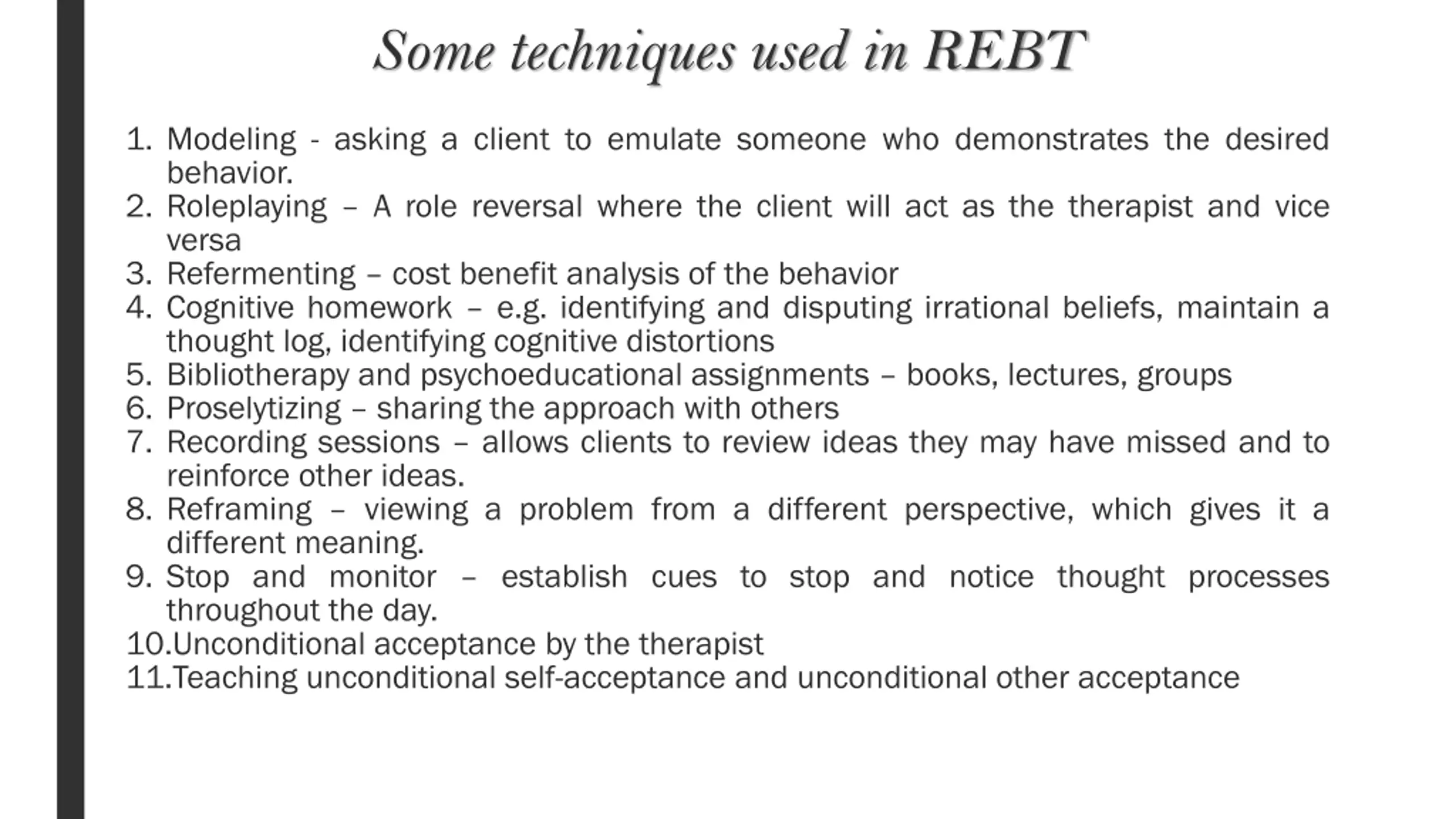 Some techniques used in REBT

1. Modeling - asking a client to emulate someone who demonstrates the desired behavior.
2. Roleplaying – A role reversal where the client will act as the therapist and vice versa
3. Refermenting – cost benefit analysis of the behavior
4. Cognitive homework – e.g. identifying and disputing irrational beliefs, maintain a thought log, identifying cognitive distortions
5. Bibliotherapy and psychoeducational assignments – books, lectures, groups
6. Proselytizing – sharing the approach with others
7. Recording sessions – allows clients to review ideas they may have missed and to reinforce other ideas.
8. Reframing – viewing a problem from a different perspective, which gives it a different meaning.
9. Stop and monitor – establish cues to stop and notice thought processes throughout the day.
10. Unconditional acceptance by the therapist
11. Teaching unconditional self-acceptance and unconditional other acceptance